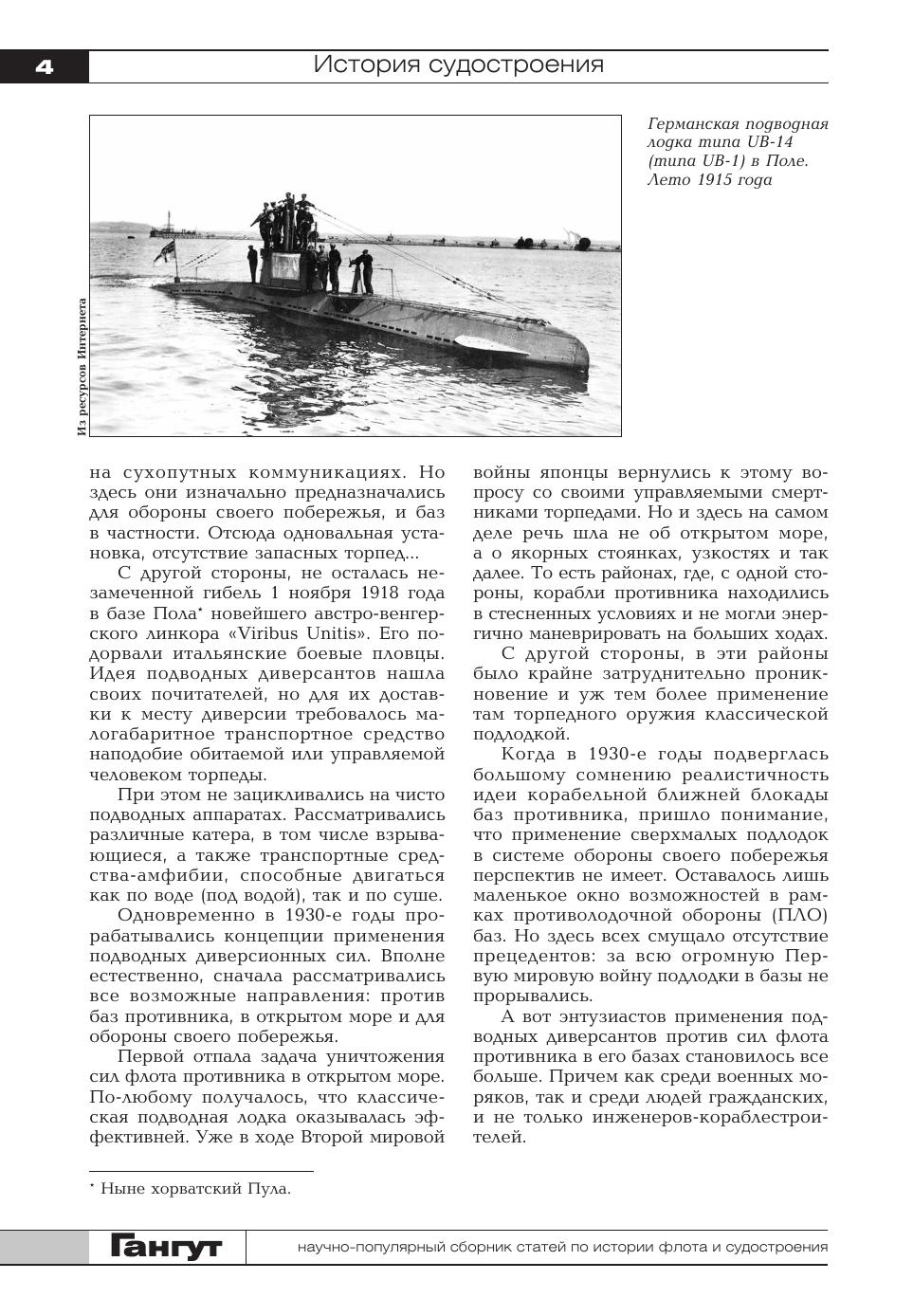 4

История судостроения

Из ресурсов Интернета

Германская подводная лодка типа UB-14 (типа UB-1) в Поле. Лето 1915 года

на сухопутных коммуникациях. Но здесь они изначально предназначались для обороны своего побережья, и баз в частности. Отсюда одновальная установка, отсутствие запасных торпед...

С другой стороны, не осталась незамеченной гибель 1 ноября 1918 года в базе Пола* новейшего австро-венгерского линкора «Viribus Unitis». Его подорвали итальянские боевые пловцы. Идея подводных диверсантов нашла своих почитателей, но для их доставки к месту диверсии требовалось малогабаритное транспортное средство наподобие обитаемой или управляемой человеком торпеды.

При этом не зацикливались на чисто подводных аппаратах. Рассматривались различные катера, в том числе взрывающиеся, а также транспортные средства-амфибии, способные двигаться как по воде (под водой), так и по суше.

Одновременно в 1930-е годы прорабатывались концепции применения подводных диверсионных сил. Вполне естественно, сначала рассматривались все возможные направления: против баз противника, в открытом море и для обороны своего побережья.

Первой отпала задача уничтожения сил флота противника в открытом море. По-любому получалось, что классическая подводная лодка оказывалась эффективней. Уже в ходе Второй мировой войны японцы вернулись к этому вопросу со своими управляемыми смертниками торпедами. Но и здесь на самом деле речь шла не об открытом море, а о якорных стоянках, узкостях и так далее. То есть районах, где, с одной стороны, корабли противника находились в стесненных условиях и не могли энергично маневрировать на больших ходах.

С другой стороны, в эти районы было крайне затруднительно проникновение и уж тем более применение там торпедного оружия классической подлодкой.

Когда в 1930-е годы подверглась большому сомнению реалистичность идеи корабельной ближней блокады баз противника, пришло понимание, что применение сверхмалых подлодок в системе обороны своего побережья перспектив не имеет. Оставалось лишь маленькое окно возможностей в рамках противолодочной обороны (ПЛО) баз. Но здесь всех смущало отсутствие прецедентов: за всю огромную Первую мировую войну подлодки в базы не прорывались.

А вот энтузиастов применения подводных диверсантов против сил флота противника в его базах становилось все больше. Причем как среди военных моряков, так и среди людей гражданских, и не только инженеров-кораблестроителей.

* Ныне хорватский Пула.

Гангут

научно-популярный сборник статей по истории флота и судостроения